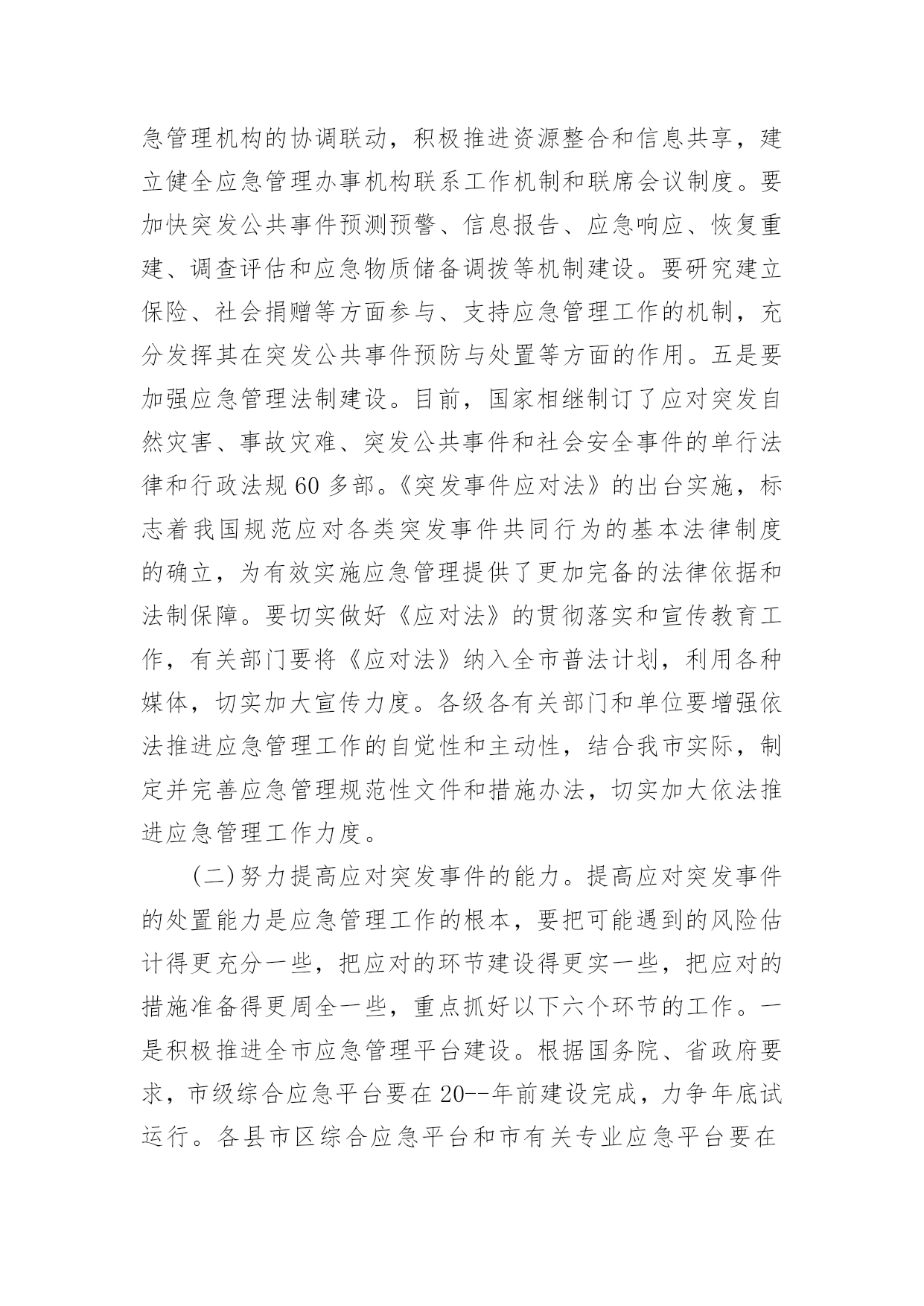 急管理机构的协调联动，积极推进资源整合和信息共享，建立健全应急管理办事机构联系工作机制和联席会议制度。要加快突发公共事件预测预警、信息报告、应急响应、恢复重建、调查评估和应急物质储备调拨等机制建设。要研究建立保险、社会捐赠等方面参与、支持应急管理工作的机制，充分发挥其在突发公共事件预防与处置等方面的作用。五是要加强应急管理法制建设。目前，国家相继制订了应对突发自然灾害、事故灾难、突发公共事件和社会安全事件的单行法律和行政法规60多部。《突发事件应对法》的出台实施，标志着我国规范应对各类突发事件共同行为的基本法律制度的确立，为有效实施应急管理提供了更加完备的法律依据和法制保障。要切实做好《应对法》的贯彻落实和宣传教育工作，有关部门要将《应对法》纳入全市普法计划，利用各种媒体，切实加大宣传力度。各级各有关部门和单位要增强依法推进应急管理工作的自觉性和主动性，结合我市实际，制定并完善应急管理规范性文件和措施办法，切实加大依法推进应急管理工作力度。

(二)努力提高应对突发事件的能力。提高应对突发事件的处置能力是应急管理工作的根本，要把可能遇到的风险估计得更充分一些，把应对的环节建设得更实一些，把应对的措施准备得更周全一些，重点抓好以下六个环节的工作。一是积极推进全市应急管理平台建设。根据国务院、省政府要求，市级综合应急平台要在20--年前建设完成，力争年底试运行。各县市区综合应急平台和市有关专业应急平台要在